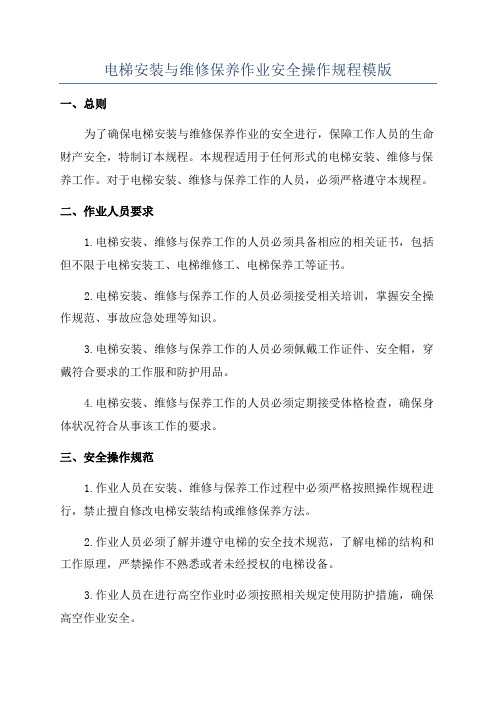 电梯安装与维修保养作业安全操作规程模版

一、总则

为了确保电梯安装与维修保养作业的安全进行，保障工作人员的生命财产安全，特制订本规程。本规程适用于任何形式的电梯安装、维修与保养工作。对于电梯安装、维修与保养工作的人员，必须严格遵守本规程。

二、作业人员要求

1.电梯安装、维修与保养工作的人员必须具备相应的相关证书，包括但不限于电梯安装工、电梯维修工、电梯保养工等证书。

2.电梯安装、维修与保养工作的人员必须接受相关培训，掌握安全操作规范、事故应急处理等知识。

3.电梯安装、维修与保养工作的人员必须佩戴工作证件、安全帽，穿戴符合要求的工作服和防护用品。

4.电梯安装、维修与保养工作的人员必须定期接受体格检查，确保身体状况符合从事该工作的要求。

三、安全操作规范

1.作业人员在安装、维修与保养工作过程中必须严格按照操作规程进行，禁止擅自修改电梯安装结构或维修保养方法。

2.作业人员必须了解并遵守电梯的安全技术规范，了解电梯的结构和工作原理，严禁操作不熟悉或者未经授权的电梯设备。

3.作业人员在进行高空作业时必须按照相关规定使用防护措施，确保高空作业安全。